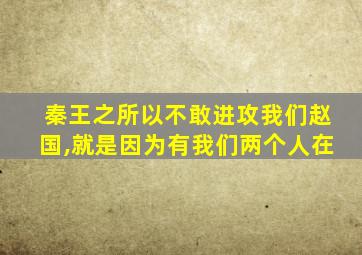 秦王之所以不敢进攻我们赵国,就是因为有我们两个人在